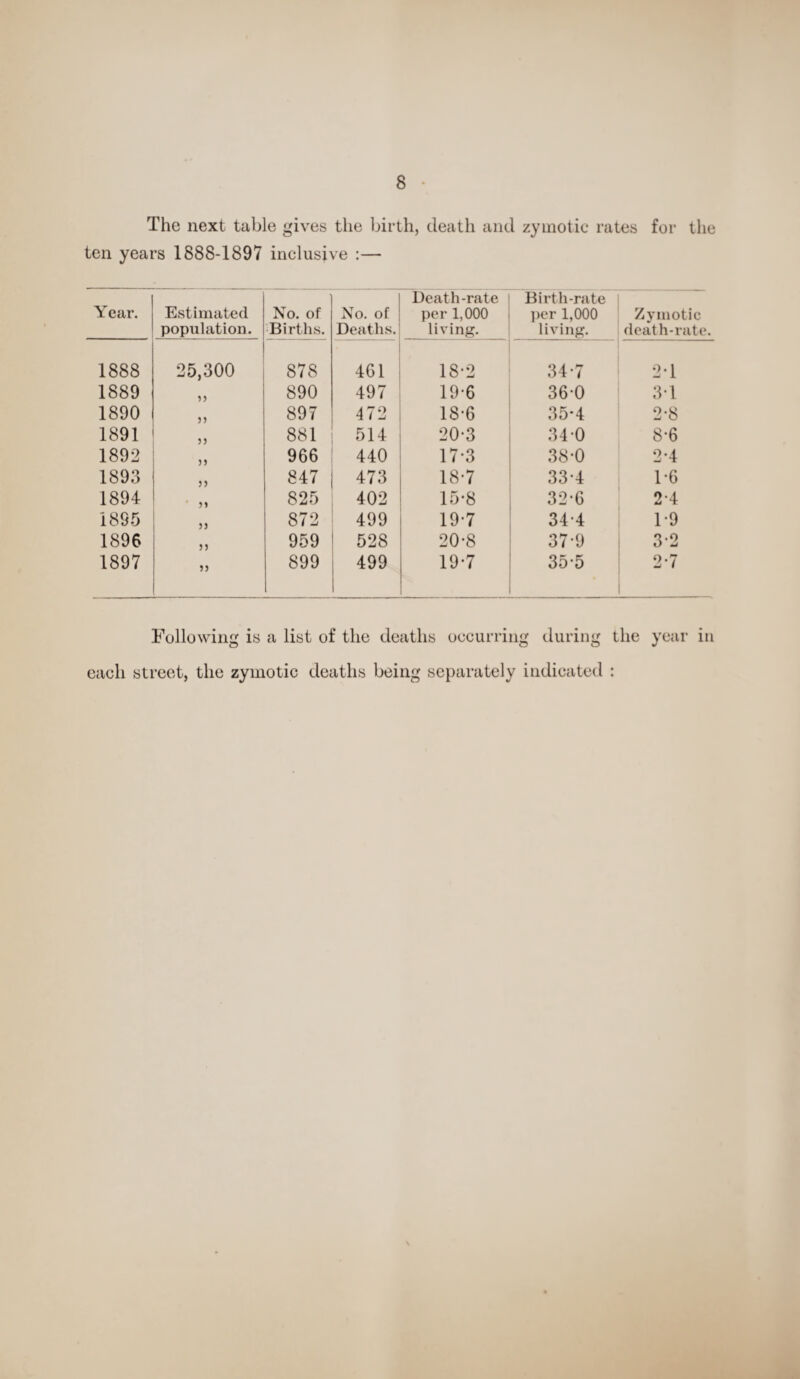 8

The next table gives the birth, death and zymotic rates for the ten years 1888-1897 inclusive :—

| Year. | Estimated population. | No. of Births. | No. of Deaths. | Death-rate per 1,000 living. | Birth-rate per 1,000 living. | Zymotic death-rate. |
|---|---|---|---|---|---|---|
| 1888 | 25,300 | 878 | 461 | 18·2 | 34·7 | 2·1 |
| 1889 | ,, | 890 | 497 | 19·6 | 36·0 | 3·1 |
| 1890 | ,, | 897 | 472 | 18·6 | 35·4 | 2·8 |
| 1891 | ,, | 881 | 514 | 20·3 | 34·0 | 8·6 |
| 1892 | ,, | 966 | 440 | 17·3 | 38·0 | 2·4 |
| 1893 | ,, | 847 | 473 | 18·7 | 33·4 | 1·6 |
| 1894 | ,, | 825 | 402 | 15·8 | 32·6 | 2·4 |
| 1895 | ,, | 872 | 499 | 19·7 | 34·4 | 1·9 |
| 1896 | ,, | 959 | 528 | 20·8 | 37·9 | 3·2 |
| 1897 | ,, | 899 | 499 | 19·7 | 35·5 | 2·7 |

Following is a list of the deaths occurring during the year in each street, the zymotic deaths being separately indicated :